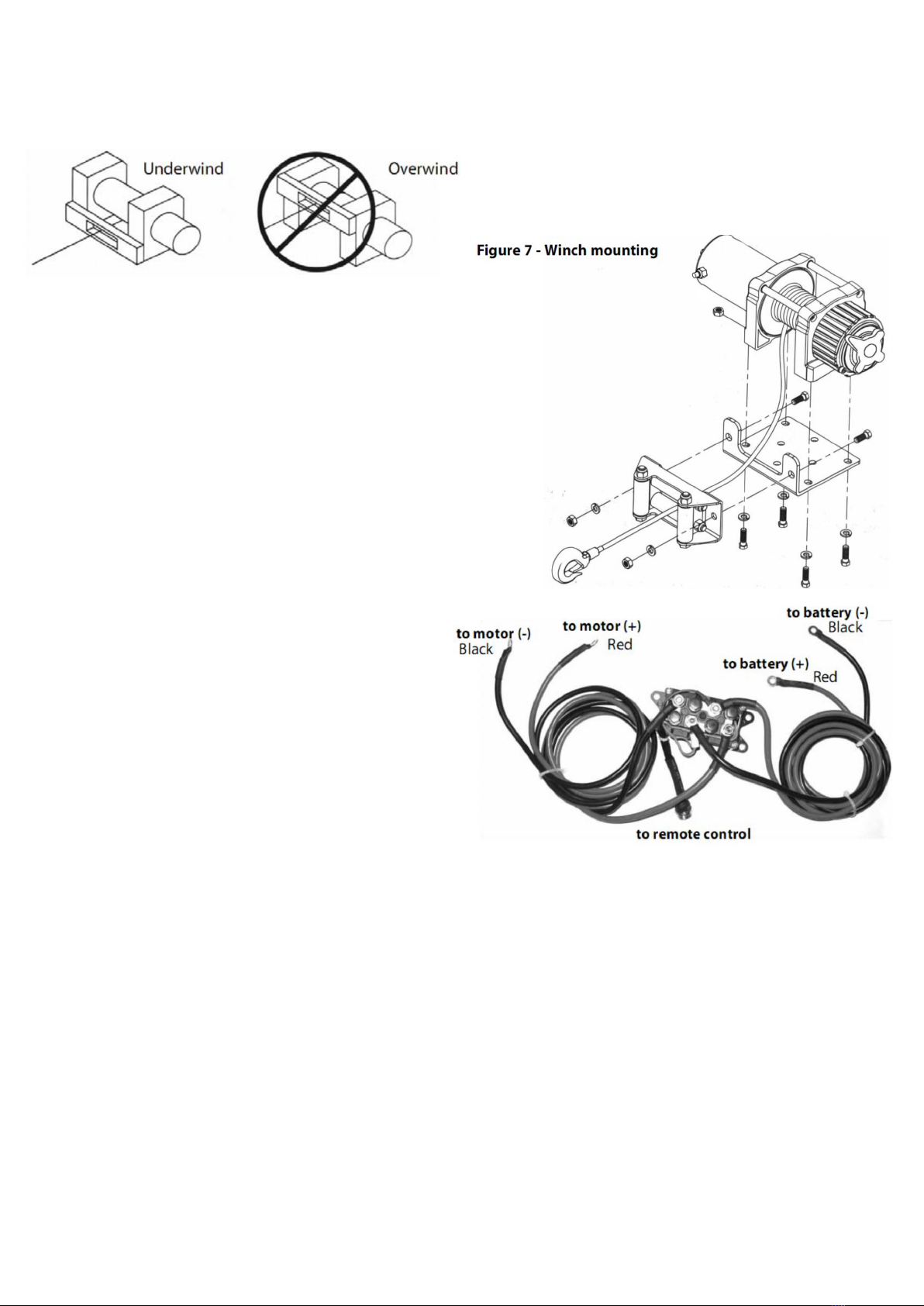 Underwind

Overwind

Figure 7 - Winch mounting

to motor (-)
Black

to motor (+)
Red

to battery (-)
Black

to battery (+)
Red

to remote control